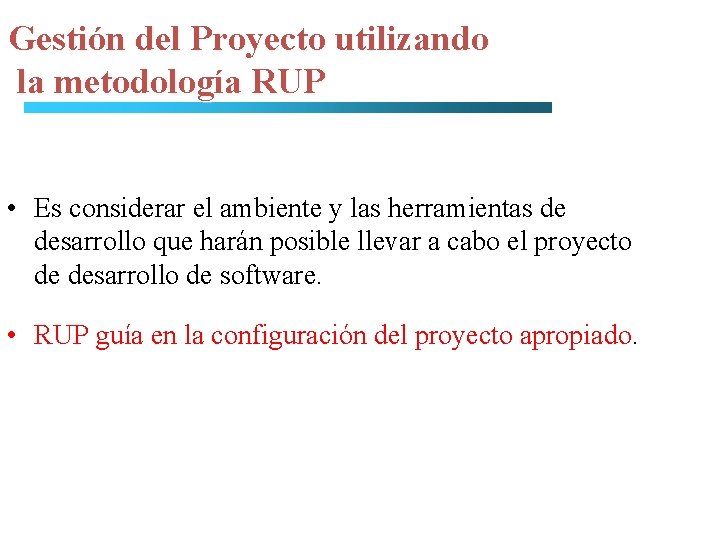 Gestión del Proyecto utilizando la metodología RUP

• Es considerar el ambiente y las herramientas de desarrollo que harán posible llevar a cabo el proyecto de desarrollo de software.

• RUP guía en la configuración del proyecto apropiado.